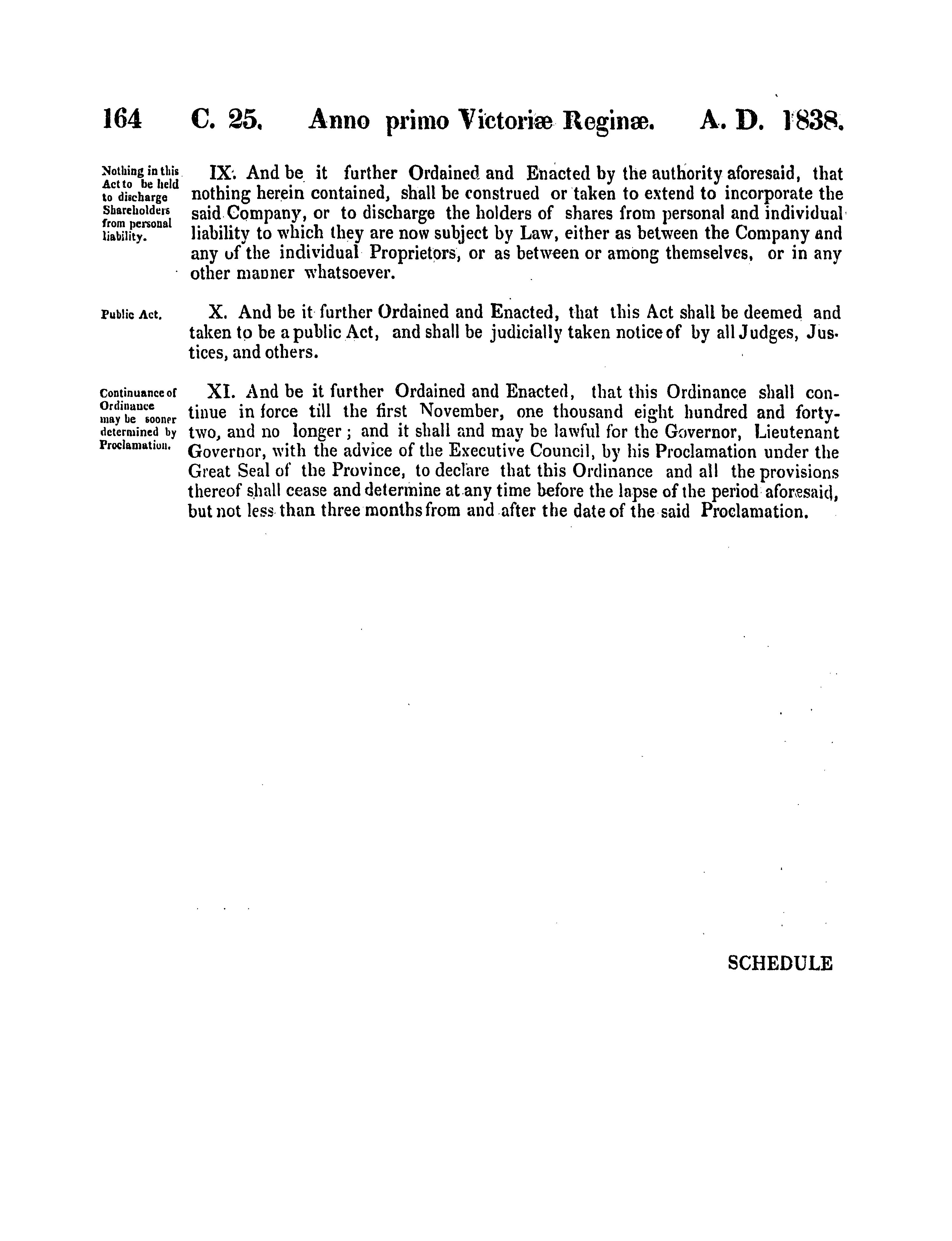 164 C. 25. Anno primo Victoriæ Reginæ. A. D. 1838.

Nothing in this Act to be held to discharge Shareholders from personal liability.

IX. And be it further Ordained and Enacted by the authority aforesaid, that nothing herein contained, shall be construed or taken to extend to incorporate the said Company, or to discharge the holders of shares from personal and individual liability to which they are now subject by Law, either as between the Company and any of the individual Proprietors, or as between or among themselves, or in any other manner whatsoever.

Public Act.

X. And be it further Ordained and Enacted, that this Act shall be deemed and taken to be a public Act, and shall be judicially taken notice of by all Judges, Justices, and others.

Continuance of Ordinance may be sooner determined by Proclamation.

XI. And be it further Ordained and Enacted, that this Ordinance shall continue in force till the first November, one thousand eight hundred and forty-two, and no longer; and it shall and may be lawful for the Governor, Lieutenant Governor, with the advice of the Executive Council, by his Proclamation under the Great Seal of the Province, to declare that this Ordinance and all the provisions thereof shall cease and determine at any time before the lapse of the period aforesaid, but not less than three months from and after the date of the said Proclamation.

SCHEDULE